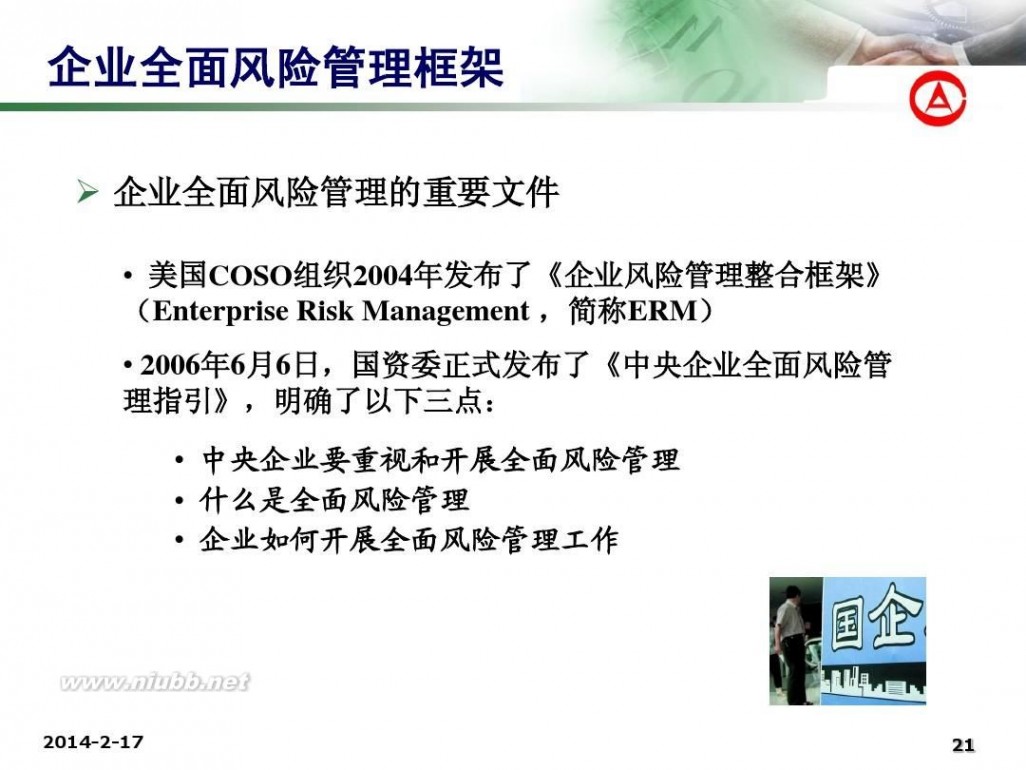 企业全面风险管理框架

➢ 企业全面风险管理的重要文件

• 美国COSO组织2004年发布了《企业风险管理整合框架》（Enterprise Risk Management ， 简称ERM）

• 2006年6月6日，国资委正式发布了《中央企业全面风险管理指引》，明确了以下三点：

• 中央企业要重视和开展全面风险管理
• 什么是全面风险管理
• 企业如何开展全面风险管理工作

国企

www.niubb.net

2014-2-17

21